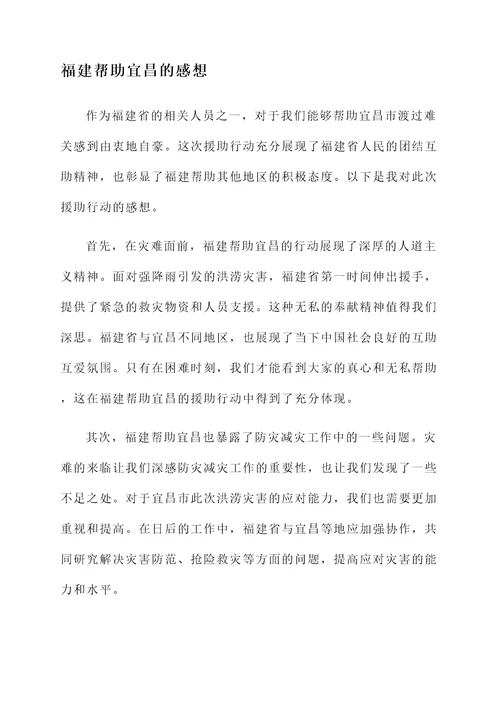 福建帮助宜昌的感想

作为福建省的相关人员之一，对于我们能够帮助宜昌市渡过难关感到由衷地自豪。这次援助行动充分展现了福建省人民的团结互助精神，也彰显了福建帮助其他地区的积极态度。以下是我对此次援助行动的感想。

首先，在灾难面前，福建帮助宜昌的行动展现了深厚的人道主义精神。面对强降雨引发的洪涝灾害，福建省第一时间伸出援手，提供了紧急的救灾物资和人员支援。这种无私的奉献精神值得我们深思。福建省与宜昌不同地区，也展现了当下中国社会良好的互助互爱氛围。只有在困难时刻，我们才能看到大家的真心和无私帮助，这在福建帮助宜昌的援助行动中得到了充分体现。

其次，福建帮助宜昌也暴露了防灾减灾工作中的一些问题。灾难的来临让我们深感防灾减灾工作的重要性，也让我们发现了一些不足之处。对于宜昌市此次洪涝灾害的应对能力，我们也需要更加重视和提高。在日后的工作中，福建省与宜昌等地应加强协作，共同研究解决灾害防范、抢险救灾等方面的问题，提高应对灾害的能力和水平。